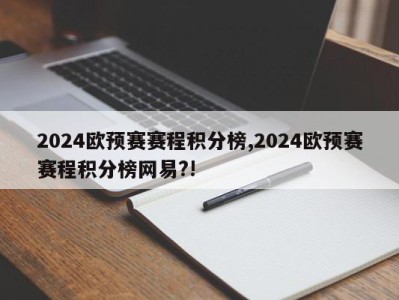 2024欧预赛赛程积分榜,2024欧预赛赛程积分榜网易?!